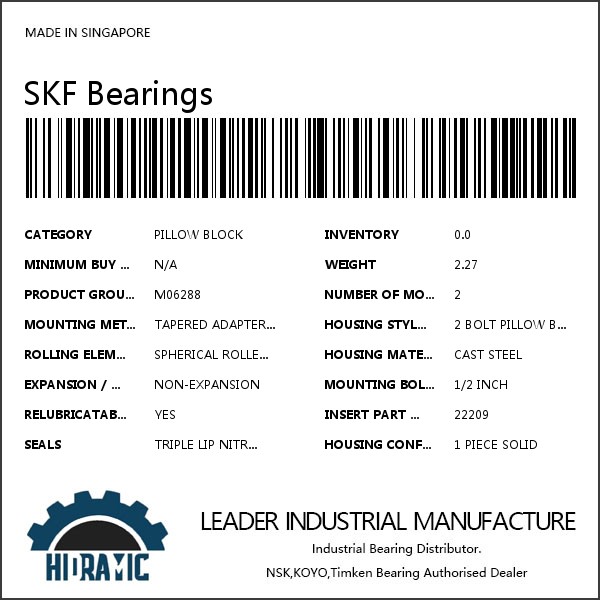 MADE IN SINGAPORE

SKF Bearings

CATEGORY PILLOW BLOCK
MINIMUM BUY ... N/A
PRODUCT GROU... M06288
MOUNTING MET... TAPERED ADAPTER...
ROLLING ELEM... SPHERICAL ROLLE...
EXPANSION / ... NON-EXPANSION
RELUBRICATAB... YES
SEALS TRIPLE LIP NITR...

INVENTORY 0.0
WEIGHT 2.27
NUMBER OF MO... 2
HOUSING STYL... 2 BOLT PILLOW B...
HOUSING MATE... CAST STEEL
MOUNTING BOL... 1/2 INCH
INSERT PART ... 22209
HOUSING CONF... 1 PIECE SOLID

HIDRAMIC

LEADER INDUSTRIAL MANUFACTURE
Industrial Bearing Distributor.
NSK,KOYO,Timken Bearing Authorised Dealer